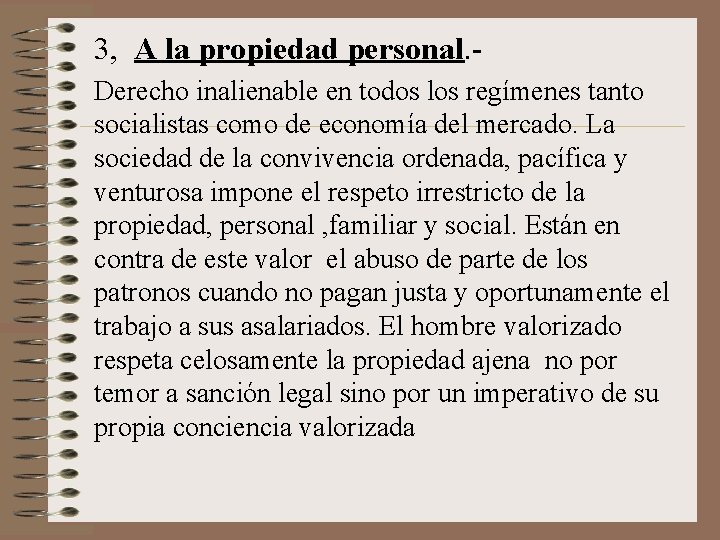 3, A la propiedad personal.-

Derecho inalienable en todos los regímenes tanto socialistas como de economía del mercado. La sociedad de la convivencia ordenada, pacífica y venturosa impone el respeto irrestricto de la propiedad, personal ,familiar y social. Están en contra de este valor el abuso de parte de los patronos cuando no pagan justa y oportunamente el trabajo a sus asalariados. El hombre valorizado respeta celosamente la propiedad ajena no por temor a sanción legal sino por un imperativo de su propia conciencia valorizada